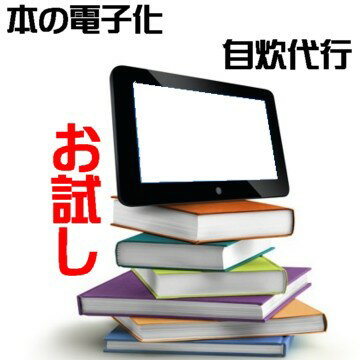 本の電子化

自炊代行

お試し